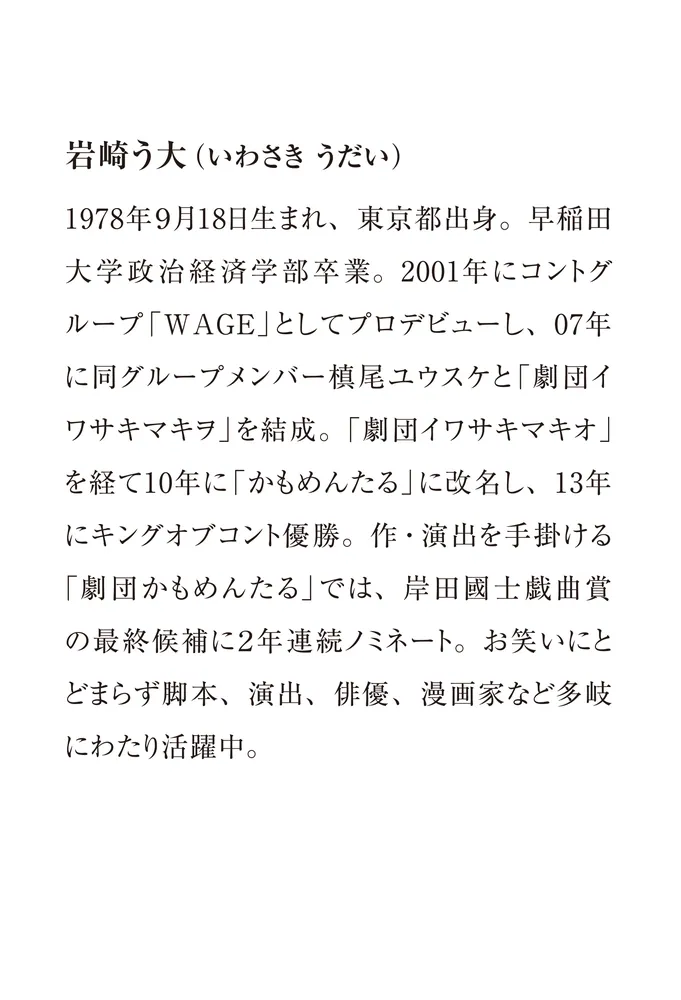 岩崎う大（いわさき うだい）

1978年9月18日生まれ、東京都出身。早稲田大学政治経済学部卒業。2001年にコントグループ「WAGE」としてプロデビューし、07年に同グループメンバー槙尾ユウスケと「劇団イワサキマキヲ」を結成。「劇団イワサキマキオ」を経て10年に「かもめんたる」に改名し、13年にキングオブコント優勝。作・演出を手掛ける「劇団かもめんたる」では、岸田國士戯曲賞の最終候補に2年連続ノミネート。お笑いにとどまらず脚本、演出、俳優、漫画家など多岐にわたり活躍中。